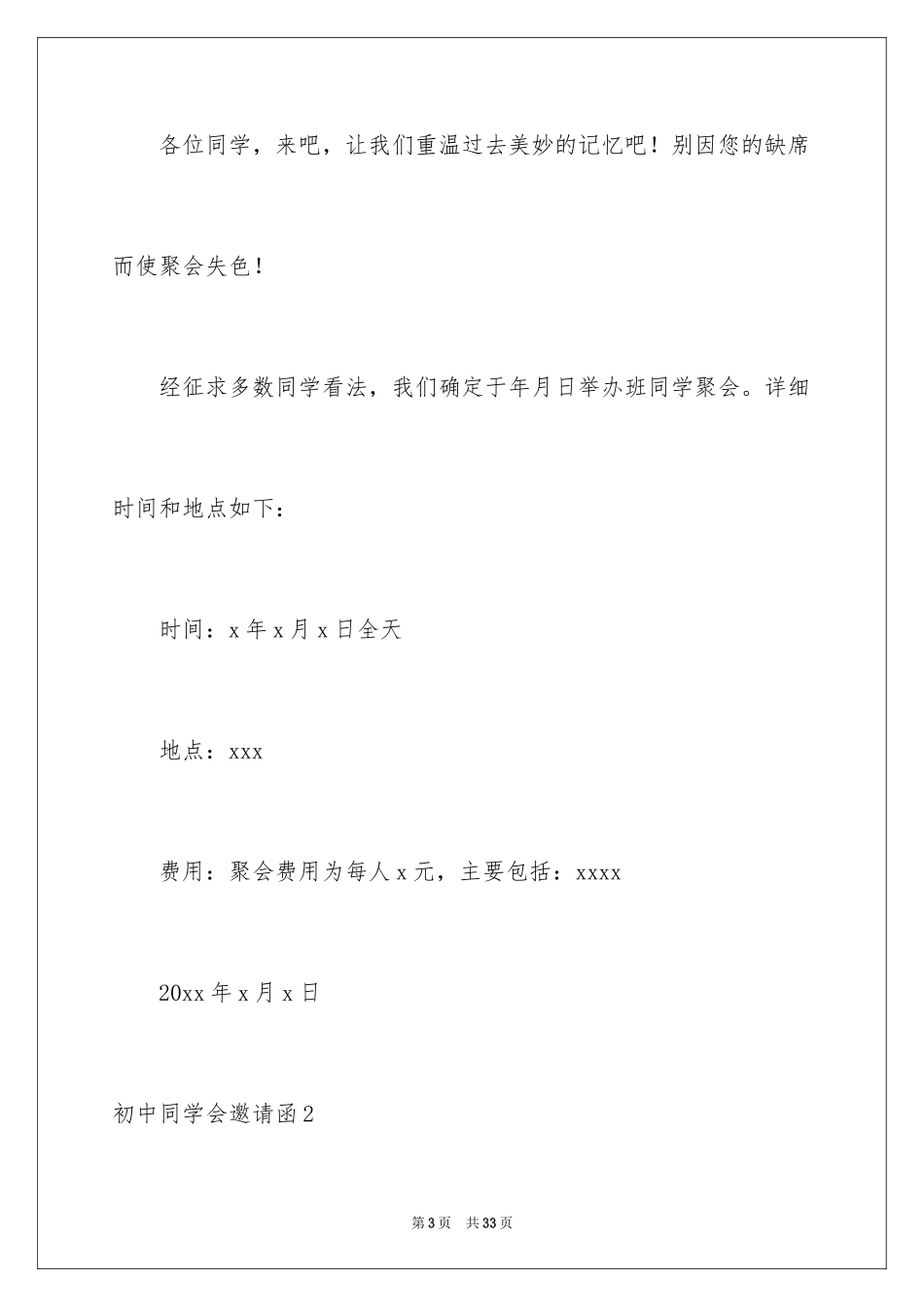 各位同学，来吧，让我们重温过去美妙的记忆吧！别因您的缺席而使聚会失色！

经征求多数同学看法，我们确定于年月日举办班同学聚会。详细时间和地点如下：

时间：x 年 x 月 x 日全天

地点：xxx

费用：聚会费用为每人 x 元，主要包括：xxxx

20xx 年 x 月 x 日

初中同学会邀请函 2

第 3 页　共 33 页